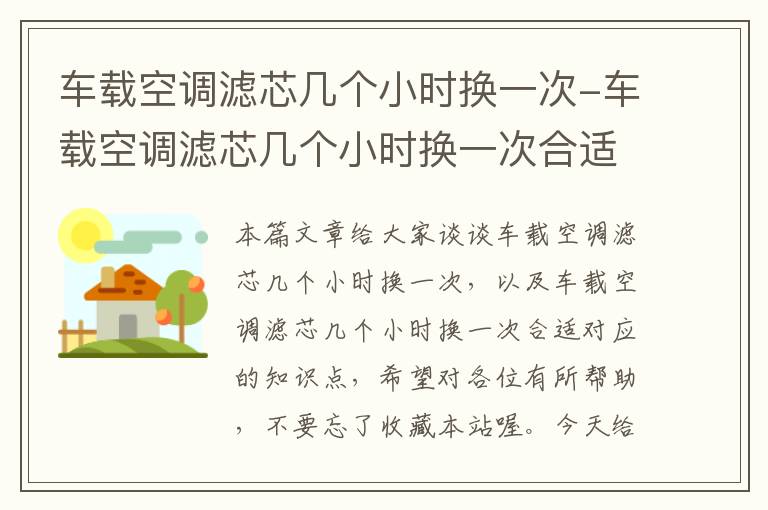 车载空调滤芯几个小时换一次-车载空调滤芯几个小时换一次合适

本篇文章给大家谈谈车载空调滤芯几个小时换一次，以及车载空调滤芯几个小时换一次合适对应的知识点，希望对各位有所帮助，不要忘了收藏本站喔。今天给